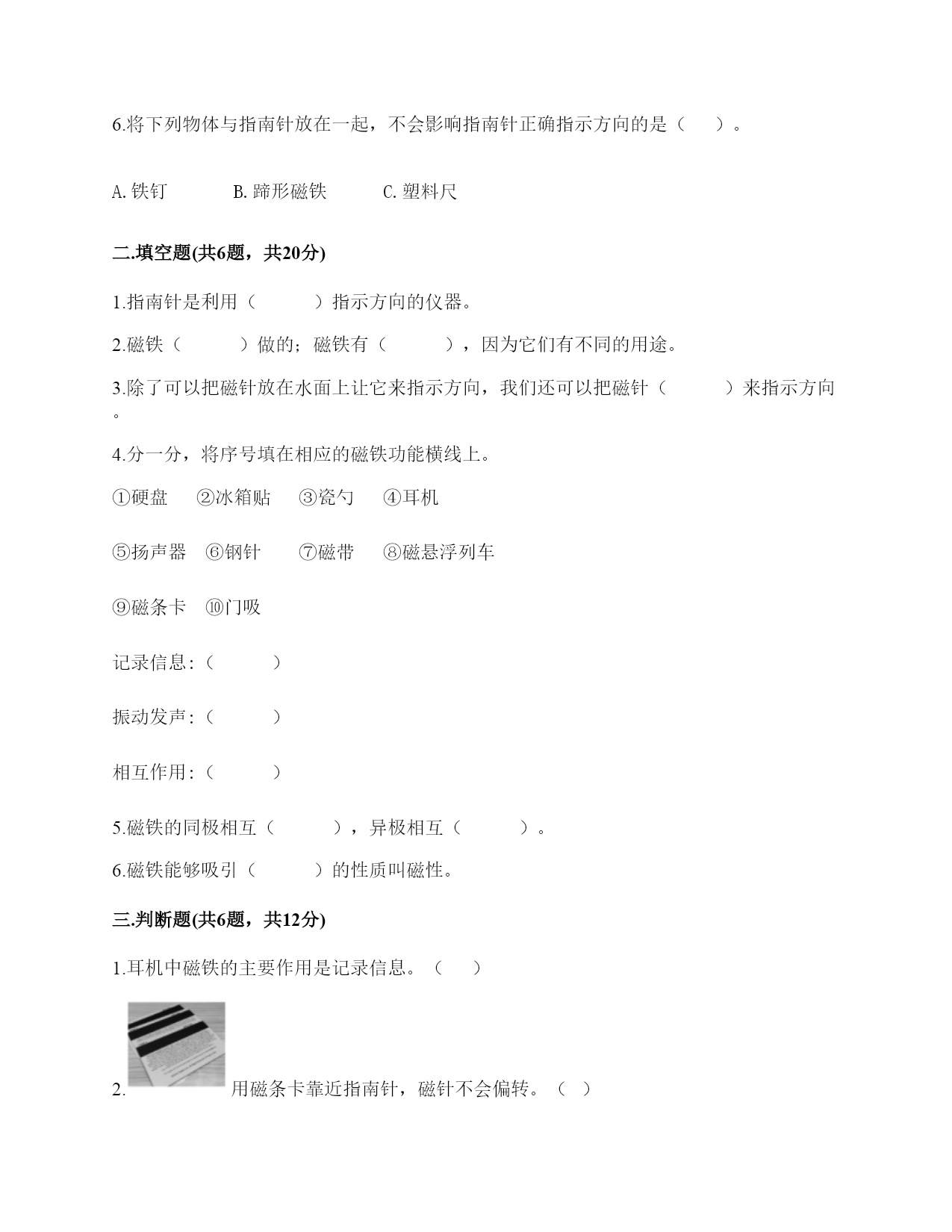 6.将下列物体与指南针放在一起，不会影响指南针正确指示方向的是（　　）。

A. 铁钉　　　B. 蹄形磁铁　　　C. 塑料尺

二.填空题(共6题，共20分)

1.指南针是利用（　　　）指示方向的仪器。

2.磁铁（　　　）做的；磁铁有（　　　），因为它们有不同的用途。

3.除了可以把磁针放在水面上让它来指示方向，我们还可以把磁针（　　　）来指示方向。

4.分一分，将序号填在相应的磁铁功能横线上。

①硬盘　②冰箱贴　③瓷勺　④耳机

⑤扬声器　⑥钢针　⑦磁带　⑧磁悬浮列车

⑨磁条卡　⑩门吸

记录信息:（　　　）

振动发声:（　　　）

相互作用:（　　　）

5.磁铁的同极相互（　　　），异极相互（　　　）。

6.磁铁能够吸引（　　　）的性质叫磁性。

三.判断题(共6题，共12分)

1.耳机中磁铁的主要作用是记录信息。（　）

2. 用磁条卡靠近指南针，磁针不会偏转。（　）